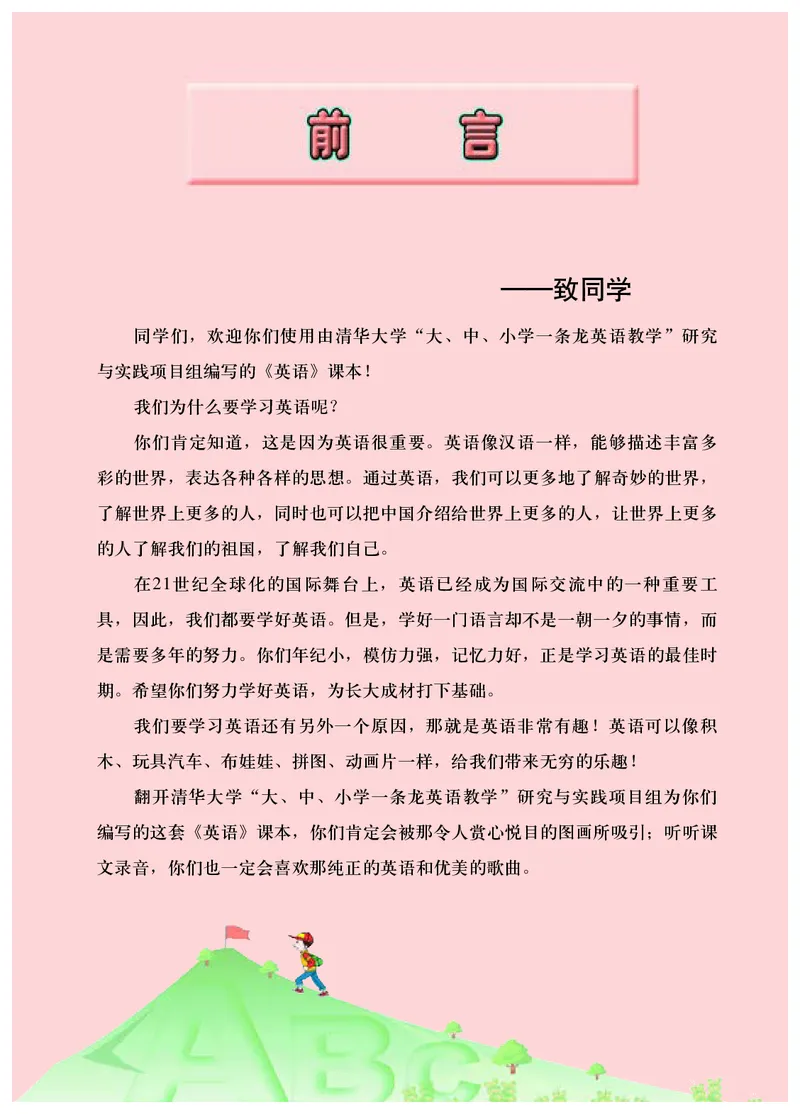 前 言

——致同学

同学们，欢迎你们使用由清华大学“大、中、小学一条龙英语教学”研究与实践项目组编写的《英语》课本！

我们为什么要学习英语呢？

你们肯定知道，这是因为英语很重要。英语像汉语一样，能够描述丰富多彩的世界，表达各种各样的思想。通过英语，我们可以更多地了解奇妙的世界，了解世界上更多的人，同时也可以把中国介绍给世界上更多的人，让世界上更多的人了解我们的祖国，了解我们自己。

在21世纪全球化的国际舞台上，英语已经成为国际交流中的一种重要工具，因此，我们都要学好英语。但是，学好一门语言却不是一朝一夕的事情，而是需要多年的努力。你们年纪小，模仿力强，记忆力好，正是学习英语的最佳时期。希望你们努力学好英语，为长大成材打下基础。

我们要学习英语还有另外一个原因，那就是英语非常有趣！英语可以像积木、玩具汽车、布娃娃、拼图、动画片一样，给我们带来无穷的乐趣！

翻开清华大学“大、中、小学一条龙英语教学”研究与实践项目组为你们编写的这套《英语》课本，你们肯定会被那令人赏心悦目的图画所吸引；听听课文录音，你们也一定会喜欢那纯正的英语和优美的歌曲。

ABC